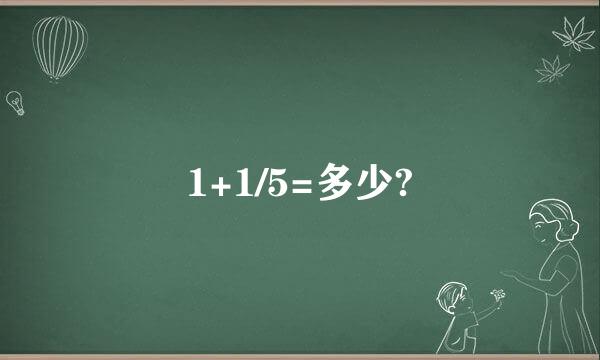 $1+1/5=$多少?